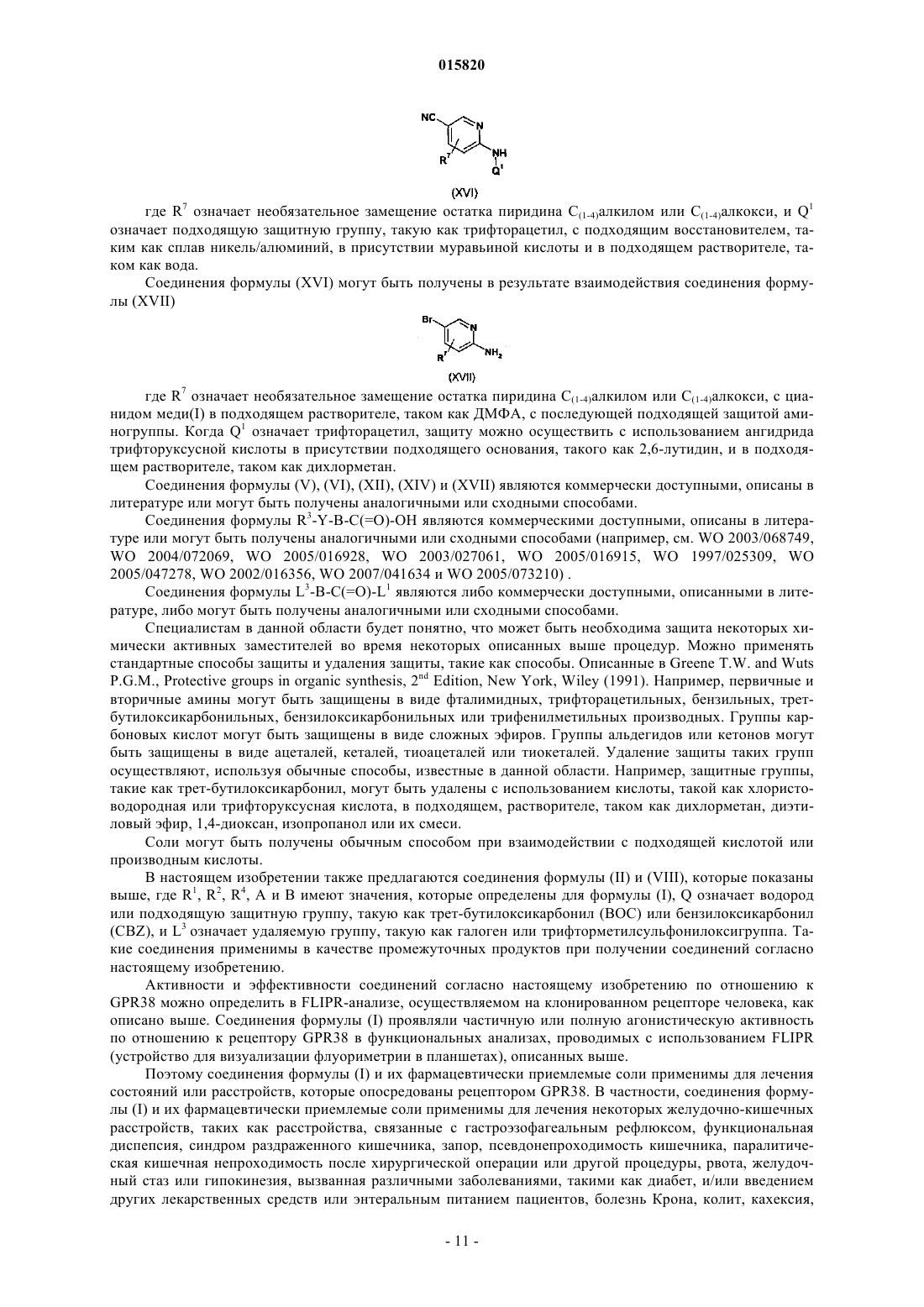 015820

NC

N

$R^7$

NH

$Q^1$

(XVI)

где $R^7$ означает необязательное замещение остатка пиридина $C_{(1-4)}$алкилом или $C_{(1-4)}$алкокси, и $Q^1$ означает подходящую защитную группу, такую как трифторацетил, с подходящим восстановителем, таким как сплав никель/алюминий, в присутствии муравьиной кислоты и в подходящем растворителе, таком как вода.

Соединения формулы (XVI) могут быть получены в результате взаимодействия соединения формулы (XVII)

Br

N

$R^7$

$NH_2$

(XVII)

где $R^7$ означает необязательное замещение остатка пиридина $C_{(1-4)}$алкилом или $C_{(1-4)}$алкокси, с цианидом меди(I) в подходящем растворителе, таком как ДМФА, с последующей подходящей защитой аминогруппы. Когда $Q^1$ означает трифторацетил, защиту можно осуществить с использованием ангидрида трифторуксусной кислоты в присутствии подходящего основания, такого как 2,6-лутидин, и в подходящем растворителе, таком как дихлорметан.

Соединения формулы (V), (VI), (XII), (XIV) и (XVII) являются коммерчески доступными, описаны в литературе или могут быть получены аналогичными или сходными способами.

Соединения формулы $R^3$-Y-B-C(=O)-OH являются коммерческими доступными, описаны в литературе или могут быть получены аналогичными или сходными способами (например, см. WO 2003/068749, WO 2004/072069, WO 2005/016928, WO 2003/027061, WO 2005/016915, WO 1997/025309, WO 2005/047278, WO 2002/016356, WO 2007/041634 и WO 2005/073210) .

Соединения формулы $L^3$-B-C(=O)-$L^1$ являются либо коммерчески доступными, описанными в литературе, либо могут быть получены аналогичными или сходными способами.

Специалистам в данной области будет понятно, что может быть необходима защита некоторых химически активных заместителей во время некоторых описанных выше процедур. Можно применять стандартные способы защиты и удаления защиты, такие как способы. Описанные в Greene T.W. and Wuts P.G.M., Protective groups in organic synthesis, $2^{nd}$ Edition, New York, Wiley (1991). Например, первичные и вторичные амины могут быть защищены в виде фталимидных, трифторацетильных, бензильных, трет-бутилоксикарбонильных, бензилоксикарбонильных или трифенилметильных производных. Группы карбоновых кислот могут быть защищены в виде сложных эфиров. Группы альдегидов или кетонов могут быть защищены в виде ацеталей, кеталей, тиоацеталей или тиокеталей. Удаление защиты таких групп осуществляют, используя обычные способы, известные в данной области. Например, защитные группы, такие как трет-бутилоксикарбонил, могут быть удалены с использованием кислоты, такой как хлористоводородная или трифторуксусная кислота, в подходящем, растворителе, таком как дихлорметан, диэтиловый эфир, 1,4-диоксан, изопропанол или их смеси.

Соли могут быть получены обычным способом при взаимодействии с подходящей кислотой или производным кислоты.

В настоящем изобретении также предлагаются соединения формулы (II) и (VIII), которые показаны выше, где $R^1$, $R^2$, $R^4$, A и B имеют значения, которые определены для формулы (I), Q означает водород или подходящую защитную группу, такую как трет-бутилоксикарбонил (BOC) или бензилоксикарбонил (CBZ), и $L^3$ означает удаляемую группу, такую как галоген или трифторметилсульфонилоксигруппа. Такие соединения применимы в качестве промежуточных продуктов при получении соединений согласно настоящему изобретению.

Активности и эффективности соединений согласно настоящему изобретению по отношению к GPR38 можно определить в FLIPR-анализе, осуществляемом на клонированном рецепторе человека, как описано выше. Соединения формулы (I) проявляли частичную или полную агонистическую активность по отношению к рецептору GPR38 в функциональных анализах, проводимых с использованием FLIPR (устройство для визуализации флуориметрии в планшетах), описанных выше.

Поэтому соединения формулы (I) и их фармацевтически приемлемые соли применимы для лечения состояний или расстройств, которые опосредованы рецептором GPR38. В частности, соединения формулы (I) и их фармацевтически приемлемые соли применимы для лечения некоторых желудочно-кишечных расстройств, таких как расстройства, связанные с гастроэзофагеальным рефлюксом, функциональная диспепсия, синдром раздраженного кишечника, запор, псевдонепроходимость кишечника, паралитическая кишечная непроходимость после хирургической операции или другой процедуры, рвота, желудочный стаз или гипокинезия, вызванная различными заболеваниями, такими как диабет, и/или введением других лекарственных средств или энтеральным питанием пациентов, болезнь Крона, колит, кахексия,

- 11 -